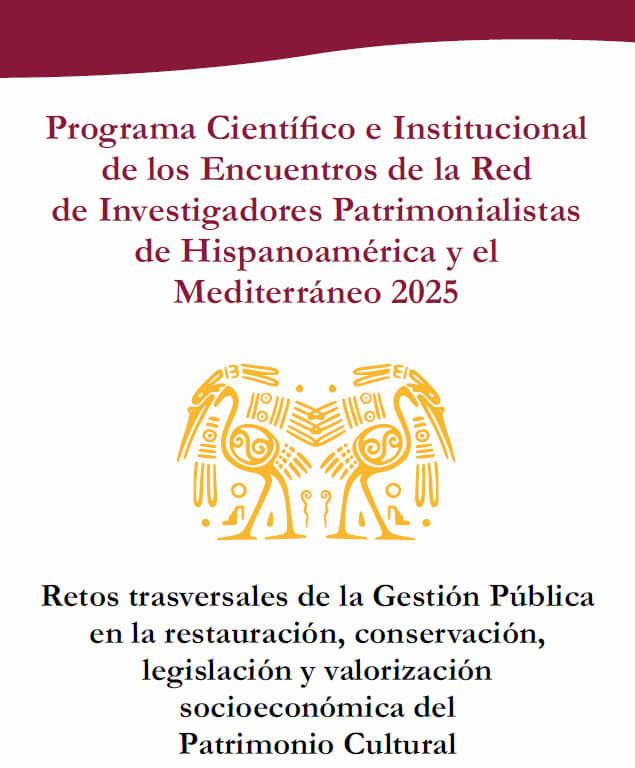 Programa Científico e Institucional de los Encuentros de la Red de Investigadores Patrimonialistas de Hispanoamérica y el Mediterráneo 2025

Retos trasversales de la Gestión Pública en la restauración, conservación, legislación y valorización socioeconómica del Patrimonio Cultural